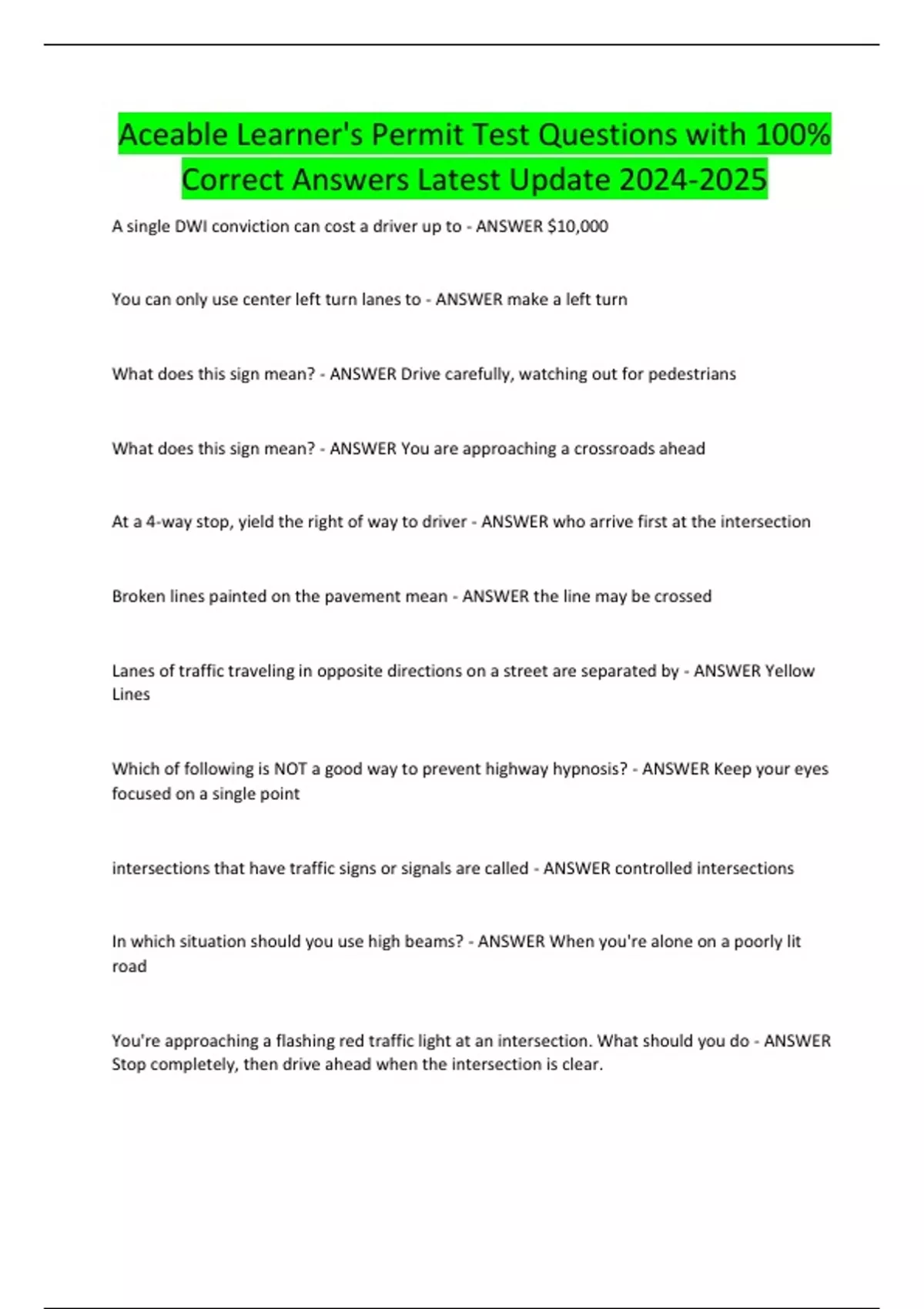 Aceable Learner's Permit Test Questions with 100% Correct Answers Latest Update 2024-2025

A single DWI conviction can cost a driver up to - ANSWER \$10,000

You can only use center left turn lanes to - ANSWER make a left turn

What does this sign mean? - ANSWER Drive carefully, watching out for pedestrians

What does this sign mean? - ANSWER You are approaching a crossroads ahead

At a 4-way stop, yield the right of way to driver - ANSWER who arrive first at the intersection

Broken lines painted on the pavement mean - ANSWER the line may be crossed

Lanes of traffic traveling in opposite directions on a street are separated by - ANSWER Yellow Lines

Which of following is NOT a good way to prevent highway hypnosis? - ANSWER Keep your eyes focused on a single point

intersections that have traffic signs or signals are called - ANSWER controlled intersections

In which situation should you use high beams? - ANSWER When you're alone on a poorly lit road

You're approaching a flashing red traffic light at an intersection. What should you do - ANSWER Stop completely, then drive ahead when the intersection is clear.